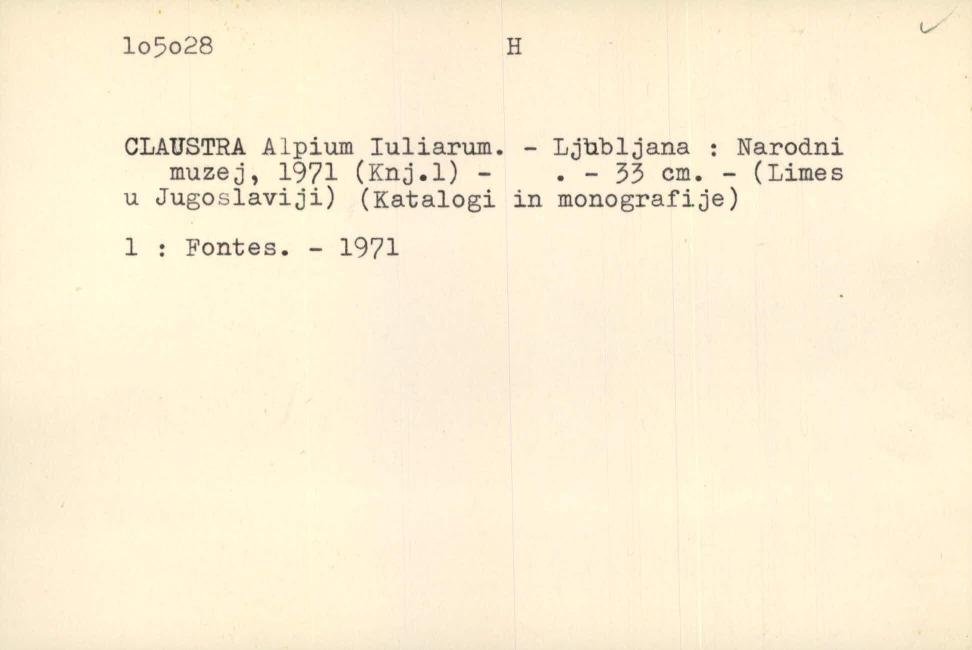 1o5o28 H

CLAUSTRA Alpium Iuliarum. - Ljubljana : Narodni muzej, 1971 (Knj.1) - . - 33 cm. - (Limes u Jugoslaviji) (Katalogi in monografije)

1 : Fontes. - 1971